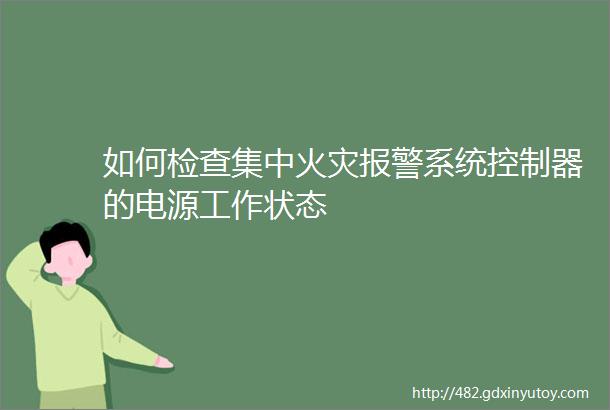 如何检查集中火灾报警系统控制器的电源工作状态

http://482.gdxinyutoy.com